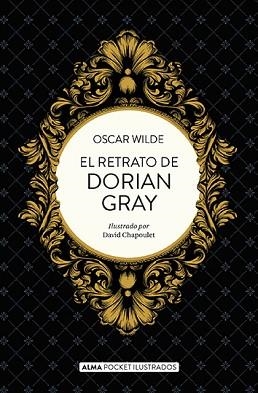 OSCAR WILDE

EL RETRATO DE DORIAN GRAY

Ilustrado por
David Chapoulet

ALMA POCKET ILUSTRADOS